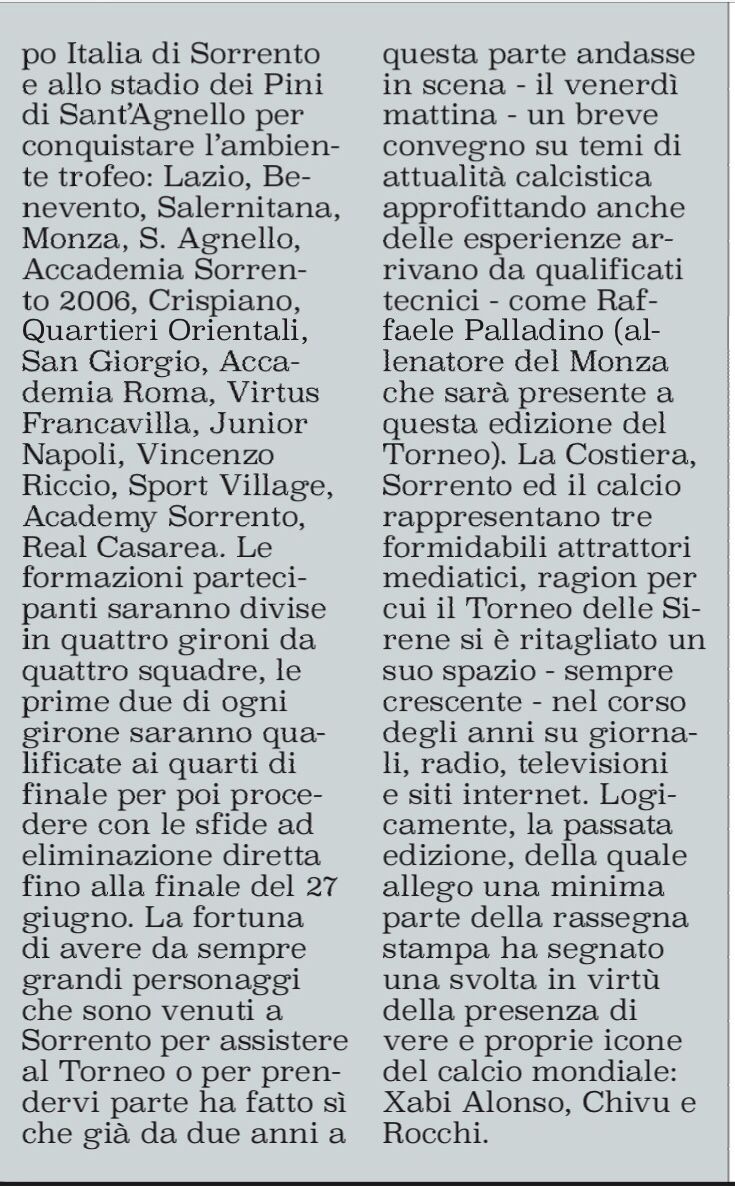 po Italia di Sorrento e allo stadio dei Pini di Sant'Agnello per conquistare l'ambiente trofeo: Lazio, Benevento, Salernitana, Monza, S. Agnello, Accademia Sorrento 2006, Crispiano, Quartieri Orientali, San Giorgio, Accademia Roma, Virtus Francavilla, Junior Napoli, Vincenzo Riccio, Sport Village, Academy Sorrento, Real Casarea. Le formazioni partecipanti saranno divise in quattro gironi da quattro squadre, le prime due di ogni girone saranno qualificate ai quarti di finale per poi procedere con le sfide ad eliminazione diretta fino alla finale del 27 giugno. La fortuna di avere da sempre grandi personaggi che sono venuti a Sorrento per assistere al Torneo o per prendervi parte ha fatto sì che già da due anni a questa parte andasse in scena - il venerdì mattina - un breve convegno su temi di attualità calcistica approfittando anche delle esperienze arrivano da qualificati tecnici - come Raffaele Palladino (allenatore del Monza che sarà presente a questa edizione del Torneo). La Costiera, Sorrento ed il calcio rappresentano tre formidabili attrattori mediatici, ragion per cui il Torneo delle Sirene si è ritagliato un suo spazio - sempre crescente - nel corso degli anni su giornali, radio, televisioni e siti internet. Logicamente, la passata edizione, della quale allego una minima parte della rassegna stampa ha segnato una svolta in virtù della presenza di vere e proprie icone del calcio mondiale: Xabi Alonso, Chivu e Rocchi.